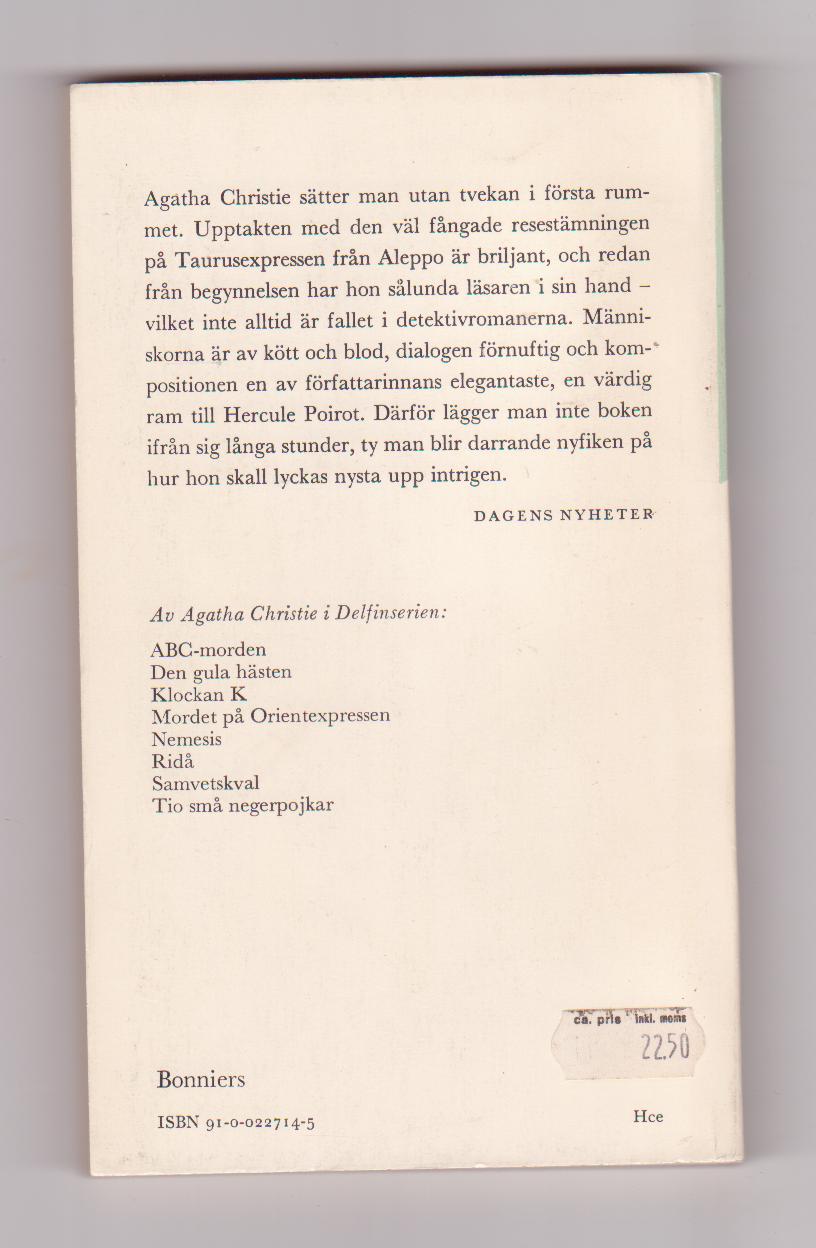 Agatha Christie sätter man utan tvekan i första rummet. Upptakten med den väl fångade resestämningen på Taurusexpressen från Aleppo är briljant, och redan från begynnelsen har hon sålunda läsaren i sin hand – vilket inte alltid är fallet i detektivromanerna. Människorna är av kött och blod, dialogen förnuftig och kompositionen en av författarinnans elegantaste, en värdig ram till Hercule Poirot. Därför lägger man inte boken ifrån sig långa stunder, ty man blir darrande nyfiken på hur hon skall lyckas nysta upp intrigen.

DAGENS NYHETER

Av Agatha Christie i Delfinserien:

ABC-morden
Den gula hästen
Klockan K
Mordet på Orientexpressen
Nemesis
Ridå
Samvetskval
Tio små negerpojkar

ca. pris inkl. moms
22.50

Bonniers

ISBN 91-0-022714-5

Hce